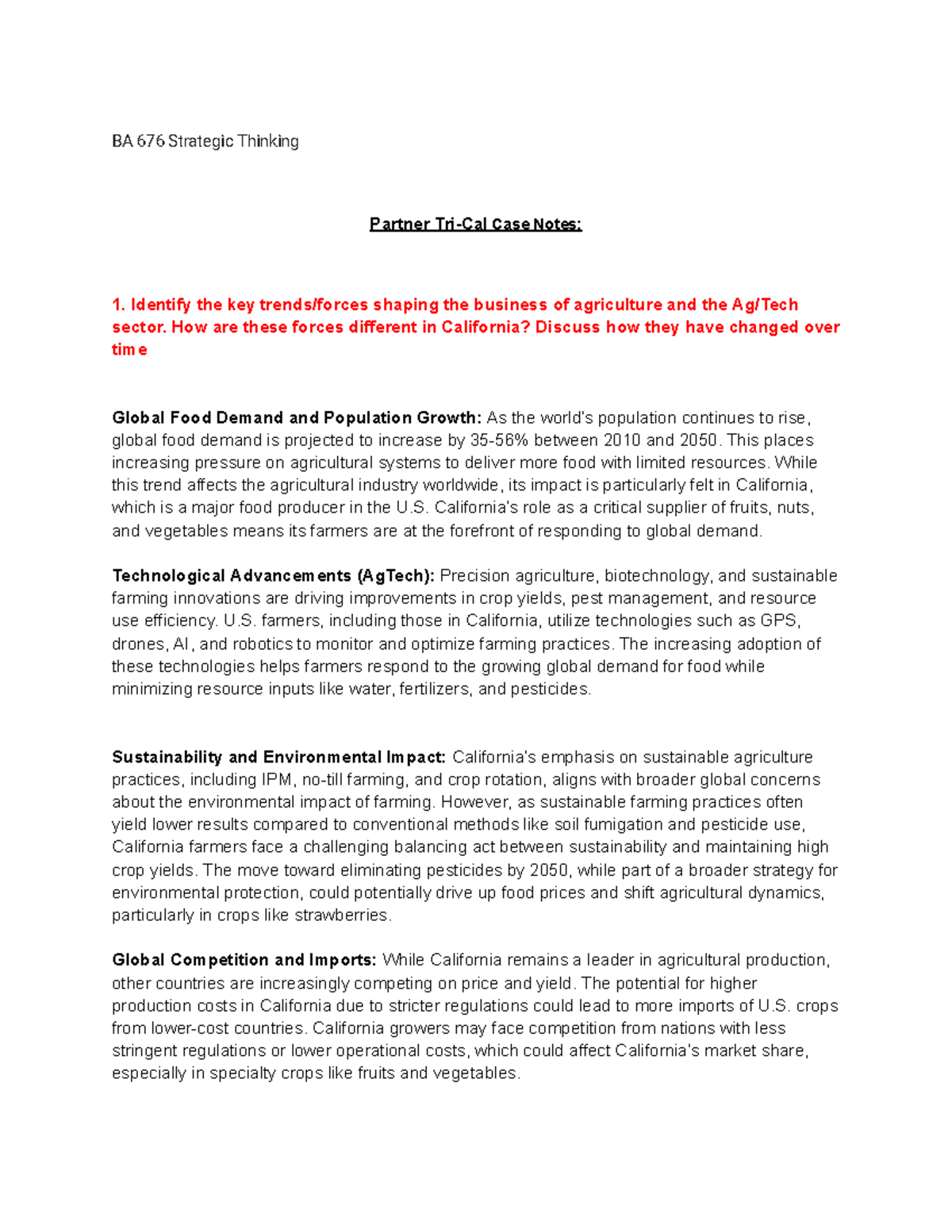 BA 676 Strategic Thinking

Partner Tri-Cal Case Notes:

1. Identify the key trends/forces shaping the business of agriculture and the Ag/Tech sector. How are these forces different in California? Discuss how they have changed over time

Global Food Demand and Population Growth: As the world's population continues to rise, global food demand is projected to increase by 35-56% between 2010 and 2050. This places increasing pressure on agricultural systems to deliver more food with limited resources. While this trend affects the agricultural industry worldwide, its impact is particularly felt in California, which is a major food producer in the U.S. California's role as a critical supplier of fruits, nuts, and vegetables means its farmers are at the forefront of responding to global demand.

Technological Advancements (AgTech): Precision agriculture, biotechnology, and sustainable farming innovations are driving improvements in crop yields, pest management, and resource use efficiency. U.S. farmers, including those in California, utilize technologies such as GPS, drones, AI, and robotics to monitor and optimize farming practices. The increasing adoption of these technologies helps farmers respond to the growing global demand for food while minimizing resource inputs like water, fertilizers, and pesticides.

Sustainability and Environmental Impact: California's emphasis on sustainable agriculture practices, including IPM, no-till farming, and crop rotation, aligns with broader global concerns about the environmental impact of farming. However, as sustainable farming practices often yield lower results compared to conventional methods like soil fumigation and pesticide use, California farmers face a challenging balancing act between sustainability and maintaining high crop yields. The move toward eliminating pesticides by 2050, while part of a broader strategy for environmental protection, could potentially drive up food prices and shift agricultural dynamics, particularly in crops like strawberries.

Global Competition and Imports: While California remains a leader in agricultural production, other countries are increasingly competing on price and yield. The potential for higher production costs in California due to stricter regulations could lead to more imports of U.S. crops from lower-cost countries. California growers may face competition from nations with less stringent regulations or lower operational costs, which could affect California's market share, especially in specialty crops like fruits and vegetables.